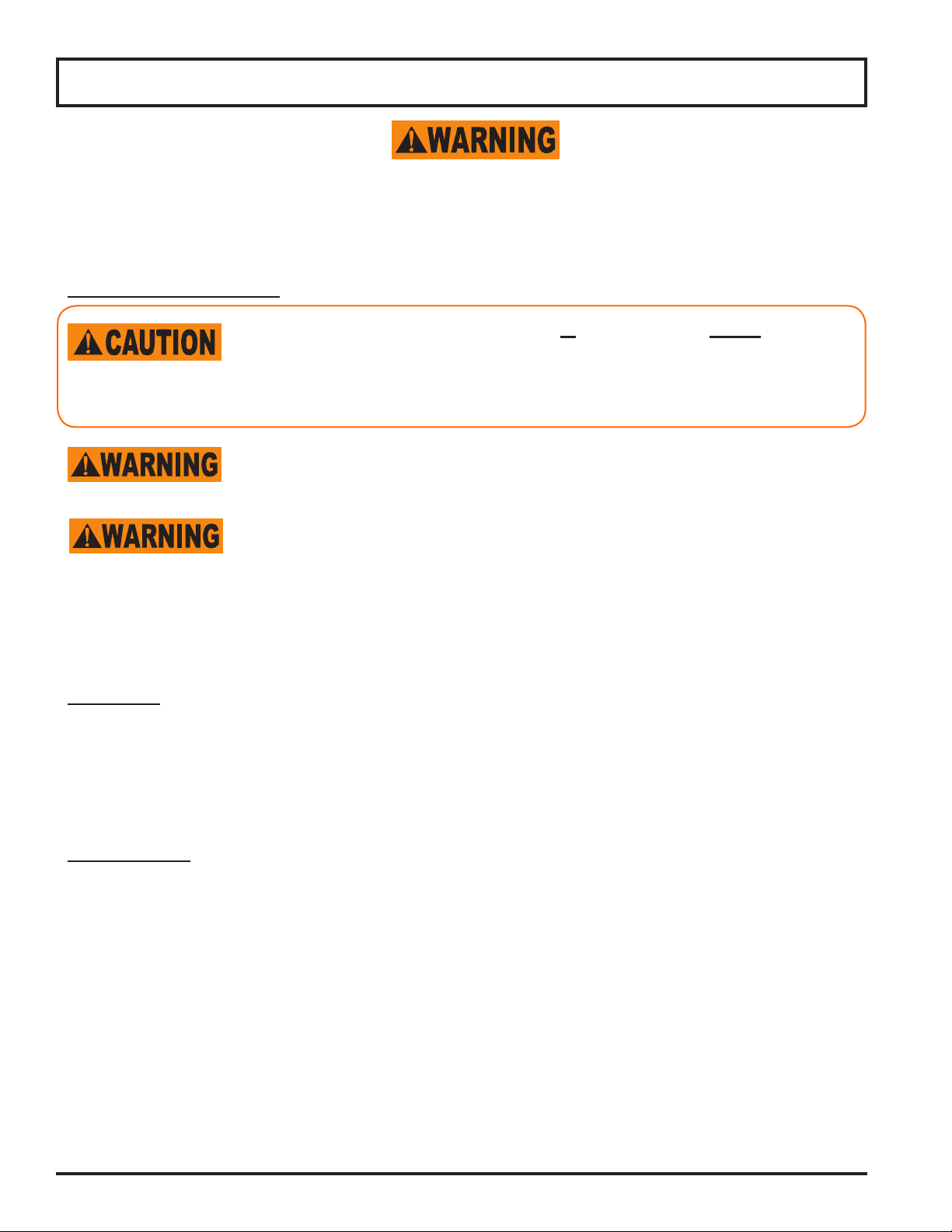 WARNING

CAUTION

WARNING

WARNING